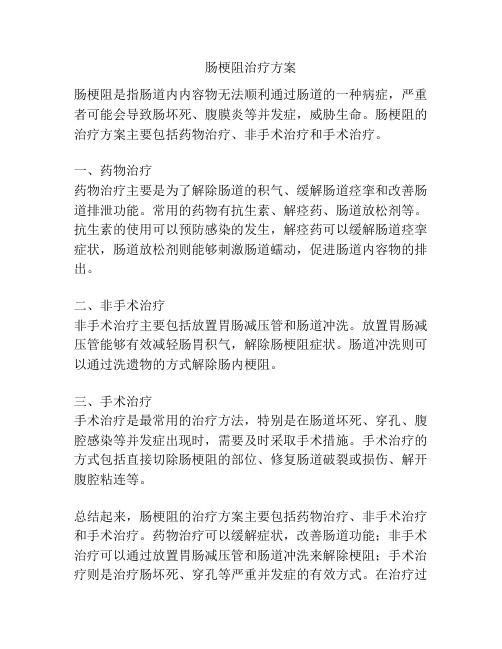 肠梗阻治疗方案

肠梗阻是指肠道内内容物无法顺利通过肠道的一种病症，严重者可能会导致肠坏死、腹膜炎等并发症，威胁生命。肠梗阻的治疗方案主要包括药物治疗、非手术治疗和手术治疗。

一、药物治疗
药物治疗主要是为了解除肠道的积气、缓解肠道痉挛和改善肠道排泄功能。常用的药物有抗生素、解痉药、肠道放松剂等。抗生素的使用可以预防感染的发生，解痉药可以缓解肠道痉挛症状，肠道放松剂则能够刺激肠道蠕动，促进肠道内容物的排出。

二、非手术治疗
非手术治疗主要包括放置胃肠减压管和肠道冲洗。放置胃肠减压管能够有效减轻肠胃积气，解除肠梗阻症状。肠道冲洗则可以通过洗遗物的方式解除肠内梗阻。

三、手术治疗
手术治疗是最常用的治疗方法，特别是在肠道坏死、穿孔、腹腔感染等并发症出现时，需要及时采取手术措施。手术治疗的方式包括直接切除肠梗阻的部位、修复肠道破裂或损伤、解开腹腔粘连等。

总结起来，肠梗阻的治疗方案主要包括药物治疗、非手术治疗和手术治疗。药物治疗可以缓解症状，改善肠道功能；非手术治疗可以通过放置胃肠减压管和肠道冲洗来解除梗阻；手术治疗则是治疗肠坏死、穿孔等严重并发症的有效方式。在治疗过